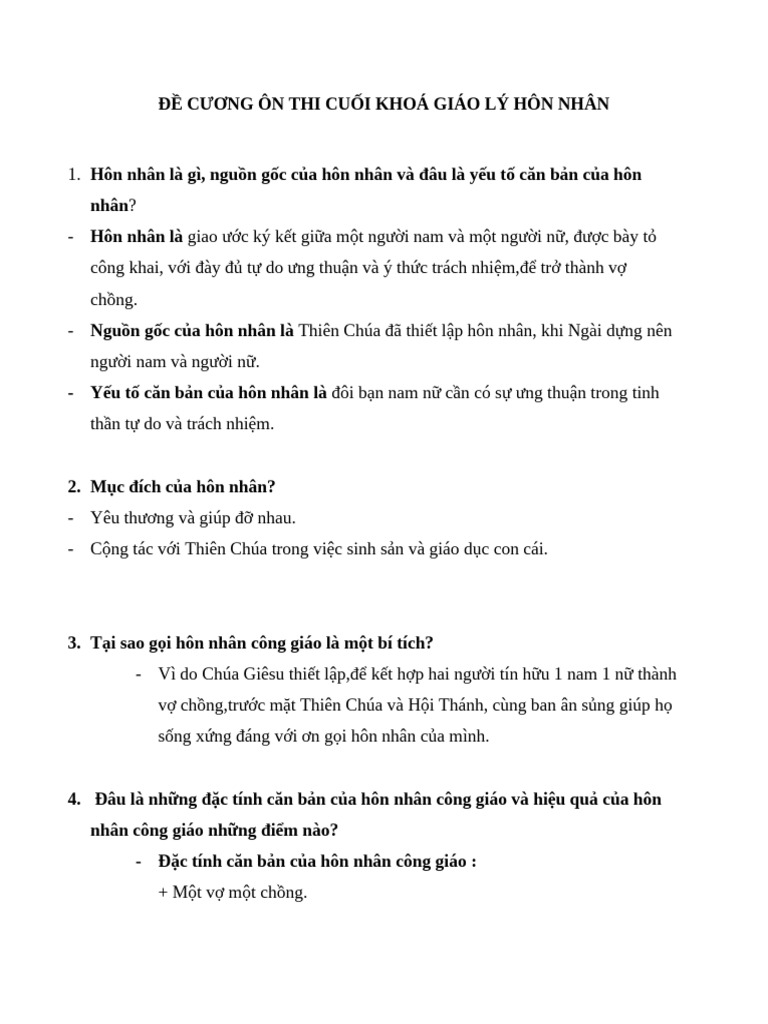 ĐỀ CƯƠNG ÔN THI CUỐI KHOÁ GIÁO LÝ HÔN NHÂN

1. Hôn nhân là gì, nguồn gốc của hôn nhân và đâu là yếu tố căn bản của hôn nhân?

- Hôn nhân là giao ước ký kết giữa một người nam và một người nữ, được bày tỏ công khai, với đầy đủ tự do ưng thuận và ý thức trách nhiệm,để trở thành vợ chồng.
- Nguồn gốc của hôn nhân là Thiên Chúa đã thiết lập hôn nhân, khi Ngài dựng nên người nam và người nữ.
- Yếu tố căn bản của hôn nhân là đôi bạn nam nữ cần có sự ưng thuận trong tinh thần tự do và trách nhiệm.

2. Mục đích của hôn nhân?
- Yêu thương và giúp đỡ nhau.
- Cộng tác với Thiên Chúa trong việc sinh sản và giáo dục con cái.

3. Tại sao gọi hôn nhân công giáo là một bí tích?
- Vì do Chúa Giêsu thiết lập,để kết hợp hai người tín hữu 1 nam 1 nữ thành vợ chồng,trước mặt Thiên Chúa và Hội Thánh, cùng ban ân sủng giúp họ sống xứng đáng với ơn gọi hôn nhân của mình.

4. Đâu là những đặc tính căn bản của hôn nhân công giáo và hiệu quả của hôn nhân công giáo những điểm nào?
- Đặc tính căn bản của hôn nhân công giáo :
+ Một vợ một chồng.